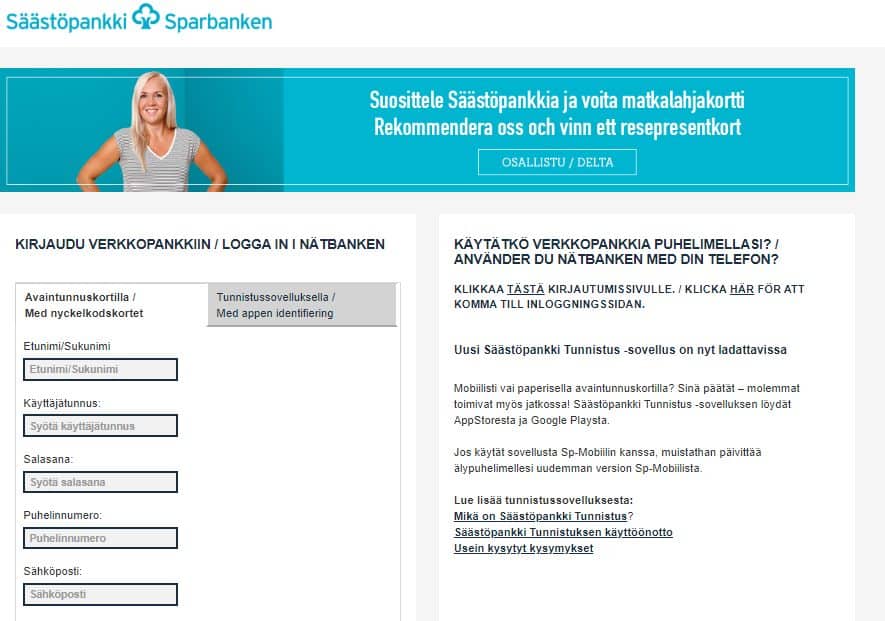 Säästöpankki Sparbanken

Suosittele Säästöpankkia ja voita matkalahjakortti
Rekommendera oss och vinn ett resepresentkort

OSALLISTU / DELTA

KIRJAUDU VERKKOPANKKIIN / LOGGA IN I NÄTBANKEN

Avaintunnuskortilla / Med nyckelkodskortet

Tunnistussovelluksella / Med appen identifiering

Etunimi/Sukunimi

Etunimi/Sukunimi

Käyttäjätunnus:

Syötä käyttäjätunnus

Salasana:

Syötä salasana

Puhelinnumero:

Puhelinnumero

Sähköposti:

Sähköposti

KÄYTÄTKÖ VERKKOPANKKIA PUHELIMELLASI? / ANVÄNDER DU NÄTBANKEN MED DIN TELEFON?

KLIKKAA TÄSTÄ KIRJAUTUMISSIVULLE. / KLICKA HÄR FÖR ATT KOMMA TILL INLOGGNINGSSIDAN.

Uusi Säästöpankki Tunnistus -sovellus on nyt ladattavissa

Mobiilisti vai paperisella avaintunnuskortilla? Sinä päätät – molemmat toimivat myös jatkossa! Säästöpankki Tunnistus -sovelluksen löydät AppStoresta ja Google Playsta.

Jos käytät sovellusta Sp-Mobiilin kanssa, muistathan päivittää älypuhelimellesi uudemman version Sp-Mobiilista.

Lue lisää tunnistussovelluksesta:
Mikä on Säästöpankki Tunnistus?
Säästöpankki Tunnistuksen käyttöönotto
Usein kysytyt kysymykset